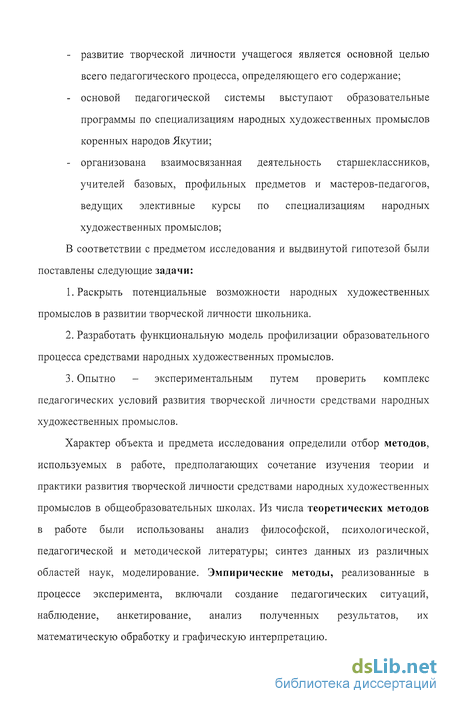 - развитие творческой личности учащегося является основной целью всего педагогического процесса, определяющего его содержание;

- основой педагогической системы выступают образовательные программы по специализациям народных художественных промыслов коренных народов Якутии;

- организована взаимосвязанная деятельность старшеклассников, учителей базовых, профильных предметов и мастеров-педагогов, ведущих элективные курсы по специализациям народных художественных промыслов;

В соответствии с предметом исследования и выдвинутой гипотезой были поставлены следующие задачи:

1. Раскрыть потенциальные возможности народных художественных промыслов в развитии творческой личности школьника.

2. Разработать функциональную модель профилизации образовательного процесса средствами народных художественных промыслов.

3. Опытно – экспериментальным путем проверить комплекс педагогических условий развития творческой личности средствами народных художественных промыслов.

Характер объекта и предмета исследования определили отбор методов, используемых в работе, предполагающих сочетание изучения теории и практики развития творческой личности средствами народных художественных промыслов в общеобразовательных школах. Из числа теоретических методов в работе были использованы анализ философской, психологической, педагогической и методической литературы; синтез данных из различных областей наук, моделирование. Эмпирические методы, реализованные в процессе эксперимента, включали создание педагогических ситуаций, наблюдение, анкетирование, анализ полученных результатов, их математическую обработку и графическую интерпретацию.

dsLib.net
библиотека диссертаций